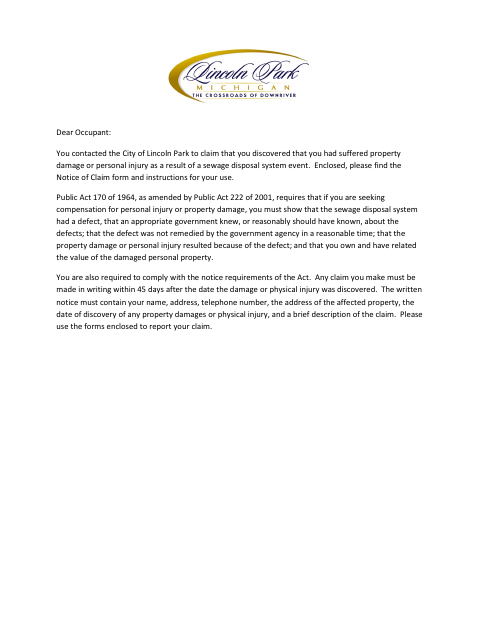 Lincoln Park
MICHIGAN
THE CROSSROADS OF DOWNRIVER

Dear Occupant:

You contacted the City of Lincoln Park to claim that you discovered that you had suffered property damage or personal injury as a result of a sewage disposal system event. Enclosed, please find the Notice of Claim form and instructions for your use.

Public Act 170 of 1964, as amended by Public Act 222 of 2001, requires that if you are seeking compensation for personal injury or property damage, you must show that the sewage disposal system had a defect, that an appropriate government knew, or reasonably should have known, about the defects; that the defect was not remedied by the government agency in a reasonable time; that the property damage or personal injury resulted because of the defect; and that you own and have related the value of the damaged personal property.

You are also required to comply with the notice requirements of the Act. Any claim you make must be made in writing within 45 days after the date the damage or physical injury was discovered. The written notice must contain your name, address, telephone number, the address of the affected property, the date of discovery of any property damages or physical injury, and a brief description of the claim. Please use the forms enclosed to report your claim.